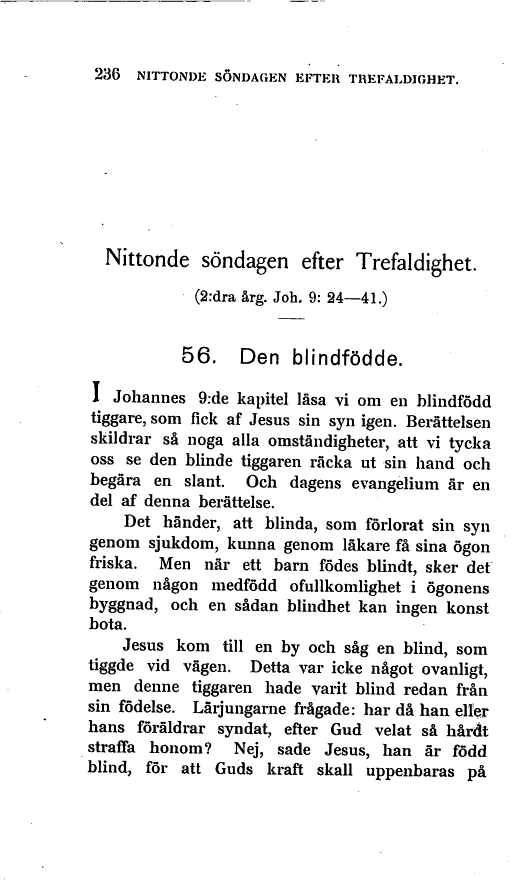 236 NITTONDE SÖNDAGEN EFTER TREFALDIGHET.

Nittonde söndagen efter Trefaldighet.

(2:dra årg. Joh. 9: 24—41.)

56. Den blindfödde.

I Johannes 9:de kapitel läsa vi om en blindfödd tiggare, som fick af Jesus sin syn igen. Berättelsen skildrar så noga alla omständigheter, att vi tycka oss se den blinde tiggaren räcka ut sin hand och begära en slant. Och dagens evangelium är en del af denna berättelse.

Det händer, att blinda, som förlorat sin syn genom sjukdom, kunna genom läkare få sina ögon friska. Men när ett barn födes blindt, sker det genom någon medfödd ofullkomlighet i ögonens byggnad, och en sådan blindhet kan ingen konst bota.

Jesus kom till en by och såg en blind, som tiggde vid vägen. Detta var icke något ovanligt, men denne tiggaren hade varit blind redan från sin födelse. Lärjungarne frågade: har då han eller hans föräldrar syndat, efter Gud velat så hårdt straffa honom? Nej, sade Jesus, han är född blind, för att Guds kraft skall uppenbaras på